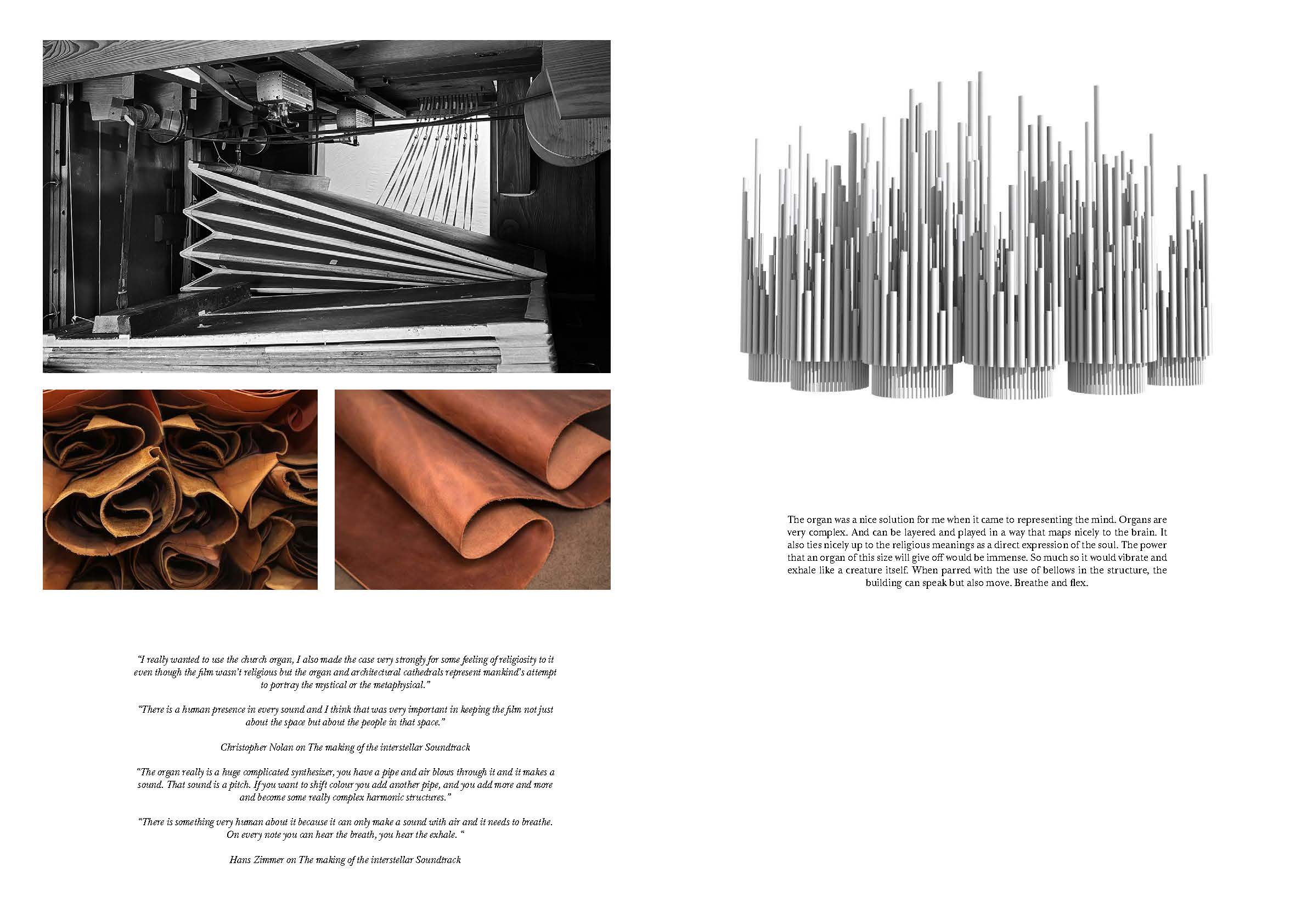 "I really wanted to use the church organ, I also made the case very strongly for some feeling of religiosity to it even though the film wasn't religious but the organ and architectural cathedrals represent mankind's attempt to portray the mystical or the metaphysical."

"There is a human presence in every sound and I think that was very important in keeping the film not just about the space but about the people in that space."

Christopher Nolan on The making of the interstellar Soundtrack

"The organ really is a huge complicated synthesizer, you have a pipe and air blows through it and it makes a sound. That sound is a pitch. If you want to shift colour you add another pipe, and you add more and more and become some really complex harmonic structures."

"There is something very human about it because it can only make a sound with air and it needs to breathe. On every note you can hear the breath, you hear the exhale. "

Hans Zimmer on The making of the interstellar Soundtrack

The organ was a nice solution for me when it came to representing the mind. Organs are very complex. And can be layered and played in a way that maps nicely to the brain. It also ties nicely up to the religious meanings as a direct expression of the soul. The power that an organ of this size will give off would be immense. So much so it would vibrate and exhale like a creature itself. When parred with the use of bellows in the structure, the building can speak but also move. Breathe and flex.